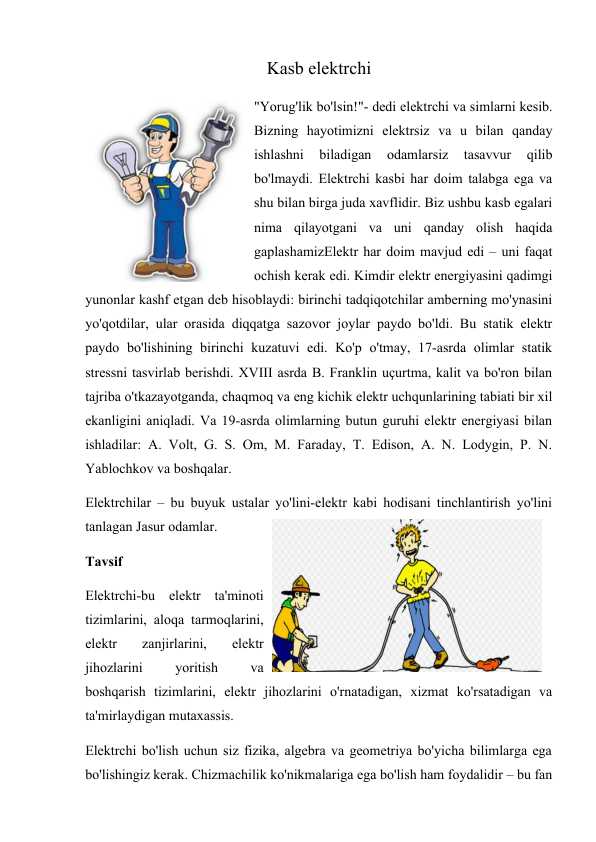 Kasb elektrchi

"Yorug'lik bo'lsin!"- dedi elektrchi va simlarni kesib. Bizning hayotimizni elektrsiz va u bilan qanday ishlashni biladigan odamlarsiz tasavvur qilib bo'lmaydi. Elektrchi kasbi har doim talabga ega va shu bilan birga juda xavflidir. Biz ushbu kasb egalari nima qilayotgani va uni qanday olish haqida gaplashamizElektr har doim mavjud edi – uni faqat ochish kerak edi. Kimdir elektr energiyasini qadimgi yunonlar kashf etgan deb hisoblaydi: birinchi tadqiqotchilar amberning mo'ynasini yo'qotdilar, ular orasida diqqatga sazovor joylar paydo bo'ldi. Bu statik elektr paydo bo'lishining birinchi kuzatuvi edi. Ko'p o'tmay, 17-asrda olimlar statik stressni tasvirlab berishdi. XVIII asrda B. Franklin uçurtma, kalit va bo'ron bilan tajriba o'tkazayotganda, chaqmoq va eng kichik elektr uchqunlarining tabiati bir xil ekanligini aniqladi. Va 19-asrda olimlarning butun guruhi elektr energiyasi bilan ishladilar: A. Volt, G. S. Om, M. Faraday, T. Edison, A. N. Lodygin, P. N. Yablochkov va boshqalar.

Elektrchilar – bu buyuk ustalar yo'lini-elektr kabi hodisani tinchlantirish yo'lini tanlagan Jasur odamlar.

Tavsif

Elektrchi-bu elektr ta'minoti tizimlarini, aloqa tarmoqlarini, elektr zanjirlarini, elektr jihozlarini yoritish va boshqarish tizimlarini, elektr jihozlarini o'rnatadigan, xizmat ko'rsatadigan va ta'mirlaydigan mutaxassis.

Elektrchi bo'lish uchun siz fizika, algebra va geometriya bo'yicha bilimlarga ega bo'lishingiz kerak. Chizmachilik ko'nikmalariga ega bo'lish ham foydalidir – bu fan